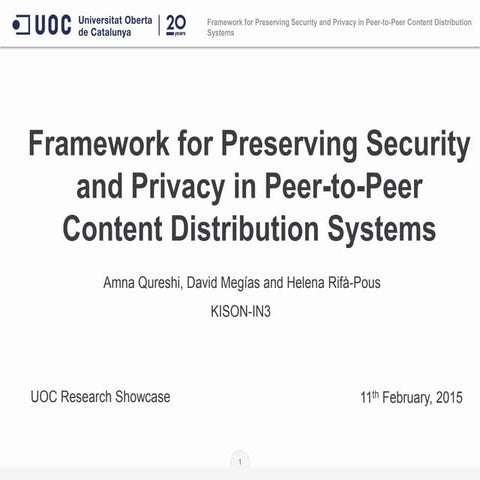 UOC Universitat Oberta de Catalunya | 20 years

Framework for Preserving Security and Privacy in Peer-to-Peer Content Distribution Systems

Framework for Preserving Security and Privacy in Peer-to-Peer Content Distribution Systems

Amna Qureshi, David Megías and Helena Rifà-Pous

KISON-IN3

UOC Research Showcase

11$^{th}$ February, 2015

1